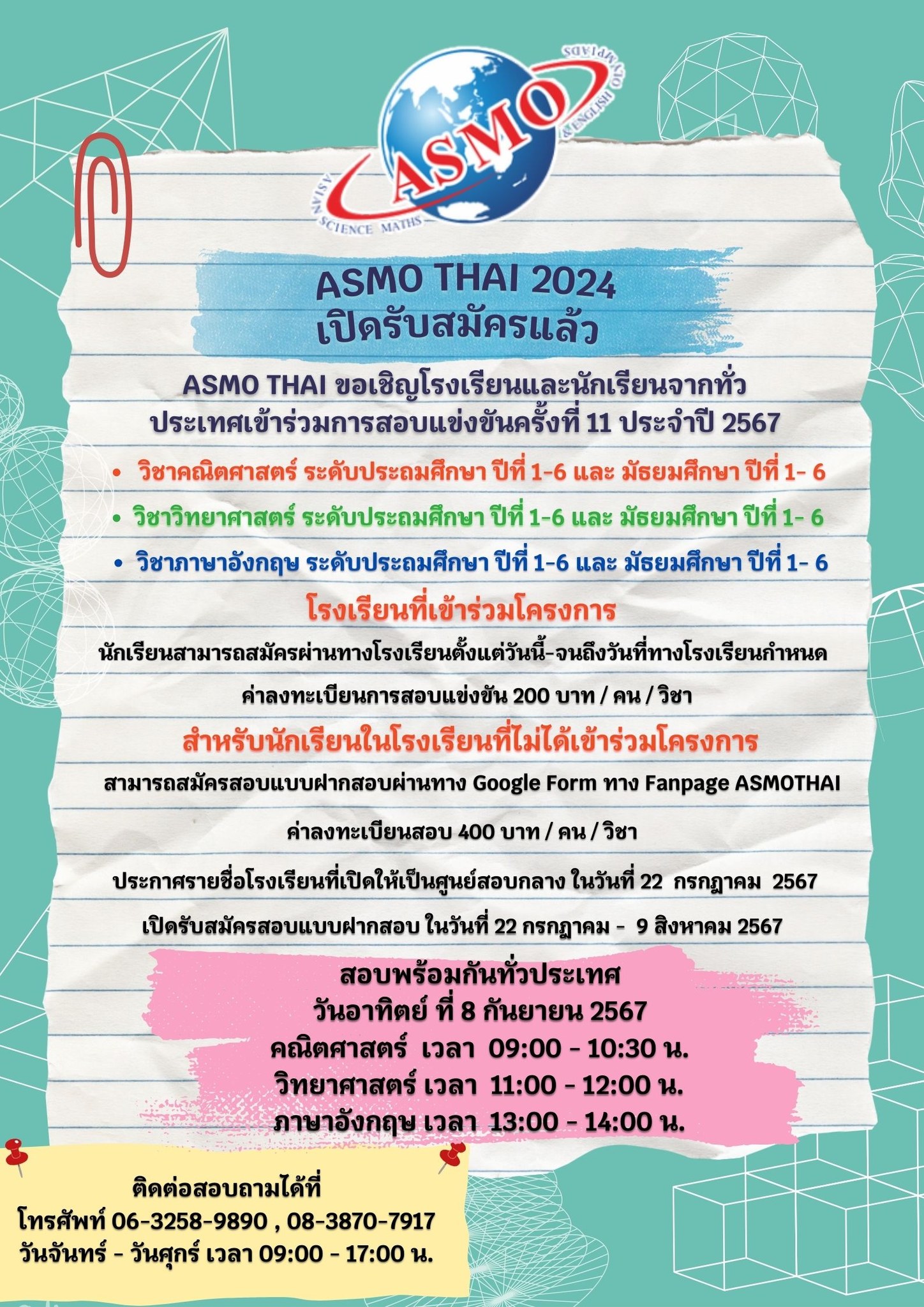 ASMO
ASIAN SCIENCE MATHS & ENGLISH OLYMPIADS

ASMO THAI 2024
เปิดรับสมัครแล้ว

ASMO THAI ขอเชิญโรงเรียนและนักเรียนจากทั่วประเทศเข้าร่วมการสอบแข่งขันครั้งที่ 11 ประจำปี 2567

• วิชาคณิตศาสตร์ ระดับประถมศึกษา ปีที่ 1-6 และ มัธยมศึกษา ปีที่ 1- 6
• วิชาวิทยาศาสตร์ ระดับประถมศึกษา ปีที่ 1-6 และ มัธยมศึกษา ปีที่ 1- 6
• วิชาภาษาอังกฤษ ระดับประถมศึกษา ปีที่ 1-6 และ มัธยมศึกษา ปีที่ 1- 6

โรงเรียนที่เข้าร่วมโครงการ

นักเรียนสามารถสมัครผ่านทางโรงเรียนตั้งแต่วันนี้-จนถึงวันที่ทางโรงเรียนกำหนด

ค่าลงทะเบียนการสอบแข่งขัน 200 บาท / คน / วิชา

สำหรับนักเรียนในโรงเรียนที่ไม่ได้เข้าร่วมโครงการ

สามารถสมัครสอบแบบฝากสอบผ่านทาง Google Form ทาง Fanpage ASMOTHAI

ค่าลงทะเบียนสอบ 400 บาท / คน / วิชา

ประกาศรายชื่อโรงเรียนที่เปิดให้เป็นศูนย์สอบกลาง ในวันที่ 22 กรกฎาคม 2567

เปิดรับสมัครสอบแบบฝากสอบ ในวันที่ 22 กรกฎาคม - 9 สิงหาคม 2567

สอบพร้อมกันทั่วประเทศ
วันอาทิตย์ ที่ 8 กันยายน 2567
คณิตศาสตร์ เวลา 09:00 - 10:30 น.
วิทยาศาสตร์ เวลา 11:00 - 12:00 น.
ภาษาอังกฤษ เวลา 13:00 - 14:00 น.

ติดต่อสอบถามได้ที่
โทรศัพท์ 06-3258-9890 , 08-3870-7917
วันจันทร์ - วันศุกร์ เวลา 09:00 - 17:00 น.